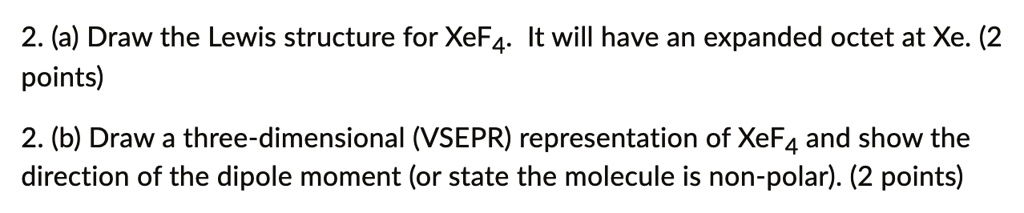 2. (a) Draw the Lewis structure for $XeF_4$. It will have an expanded octet at Xe. (2 points)

2. (b) Draw a three-dimensional (VSEPR) representation of $XeF_4$ and show the direction of the dipole moment (or state the molecule is non-polar). (2 points)